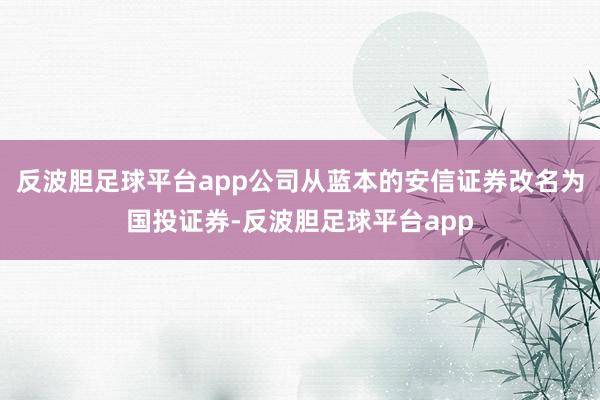 反波胆足球平台app公司从蓝本的安信证券改名为国投证券-反波胆足球平台app